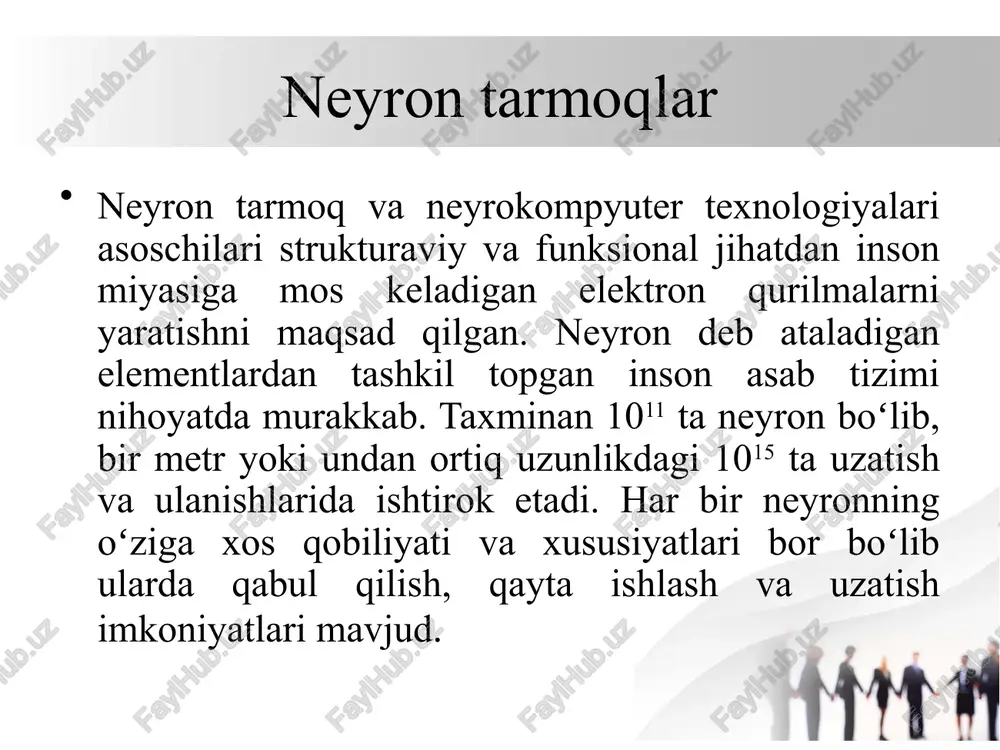 Neyron tarmoqlar

• Neyron tarmoq va neyrokompyuter texnologiyalari asoschilari strukturaviy va funksional jihatdan inson miyasiga mos keladigan elektron qurilmalarni yaratishni maqsad qilgan. Neyron deb ataladigan elementlardan tashkil topgan inson asab tizimi nihoyatda murakkab. Taxminan $10^{11}$ ta neyron bo‘lib, bir metr yoki undan ortiq uzunlikdagi $10^{15}$ ta uzatish va ulanishlarida ishtirok etadi. Har bir neyronning o‘ziga xos qobiliyati va xususiyatlari bor bo‘lib ularda qabul qilish, qayta ishlash va uzatish imkoniyatlari mavjud.

FaylHub.uz